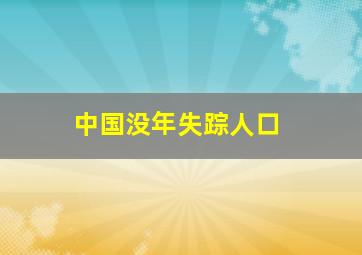 中国没年失踪人口